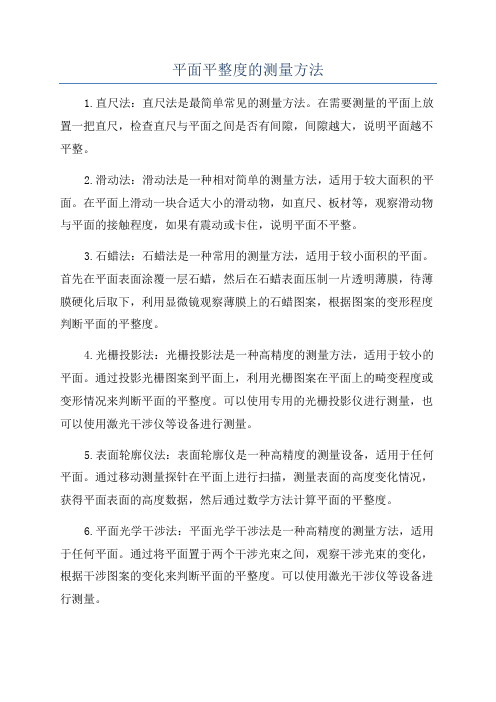 平面平整度的测量方法

1.直尺法：直尺法是最简单常见的测量方法。在需要测量的平面上放置一把直尺，检查直尺与平面之间是否有间隙，间隙越大，说明平面越不平整。

2.滑动法：滑动法是一种相对简单的测量方法，适用于较大面积的平面。在平面上滑动一块合适大小的滑动物，如直尺、板材等，观察滑动物与平面的接触程度，如果有震动或卡住，说明平面不平整。

3.石蜡法：石蜡法是一种常用的测量方法，适用于较小面积的平面。首先在平面表面涂覆一层石蜡，然后在石蜡表面压制一片透明薄膜，待薄膜硬化后取下，利用显微镜观察薄膜上的石蜡图案，根据图案的变形程度判断平面的平整度。

4.光栅投影法：光栅投影法是一种高精度的测量方法，适用于较小的平面。通过投影光栅图案到平面上，利用光栅图案在平面上的畸变程度或变形情况来判断平面的平整度。可以使用专用的光栅投影仪进行测量，也可以使用激光干涉仪等设备进行测量。

5.表面轮廓仪法：表面轮廓仪是一种高精度的测量设备，适用于任何平面。通过移动测量探针在平面上进行扫描，测量表面的高度变化情况，获得平面表面的高度数据，然后通过数学方法计算平面的平整度。

6.平面光学干涉法：平面光学干涉法是一种高精度的测量方法，适用于任何平面。通过将平面置于两个干涉光束之间，观察干涉光束的变化，根据干涉图案的变化来判断平面的平整度。可以使用激光干涉仪等设备进行测量。